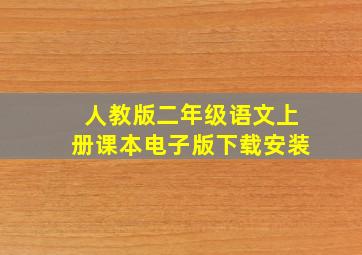 人教版二年级语文上册课本电子版下载安装